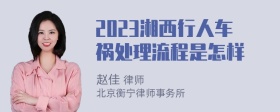 2023湘西行人车祸处理流程是怎样

赵佳 律师
北京衡宁律师事务所